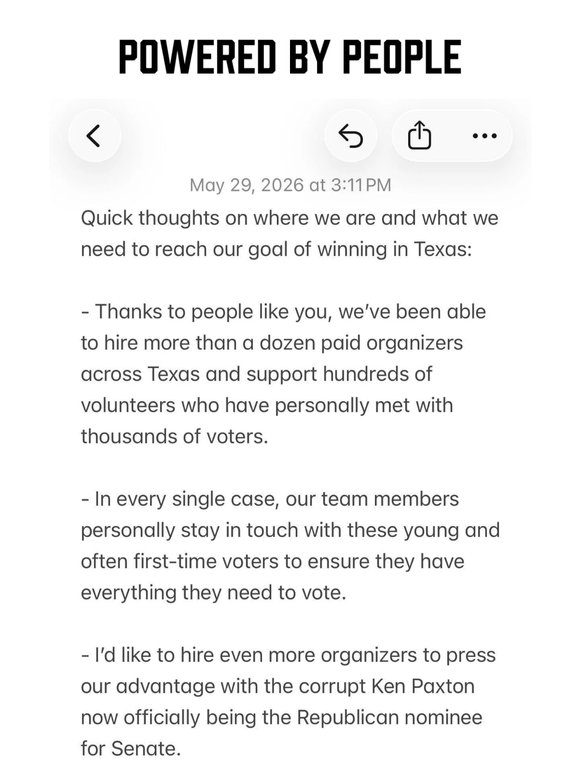 POWERED BY PEOPLE

May 29, 2026 at 3:11 PM

Quick thoughts on where we are and what we need to reach our goal of winning in Texas:

- Thanks to people like you, we've been able to hire more than a dozen paid organizers across Texas and support hundreds of volunteers who have personally met with thousands of voters.

- In every single case, our team members personally stay in touch with these young and often first-time voters to ensure they have everything they need to vote.

- I'd like to hire even more organizers to press our advantage with the corrupt Ken Paxton now officially being the Republican nominee for Senate.